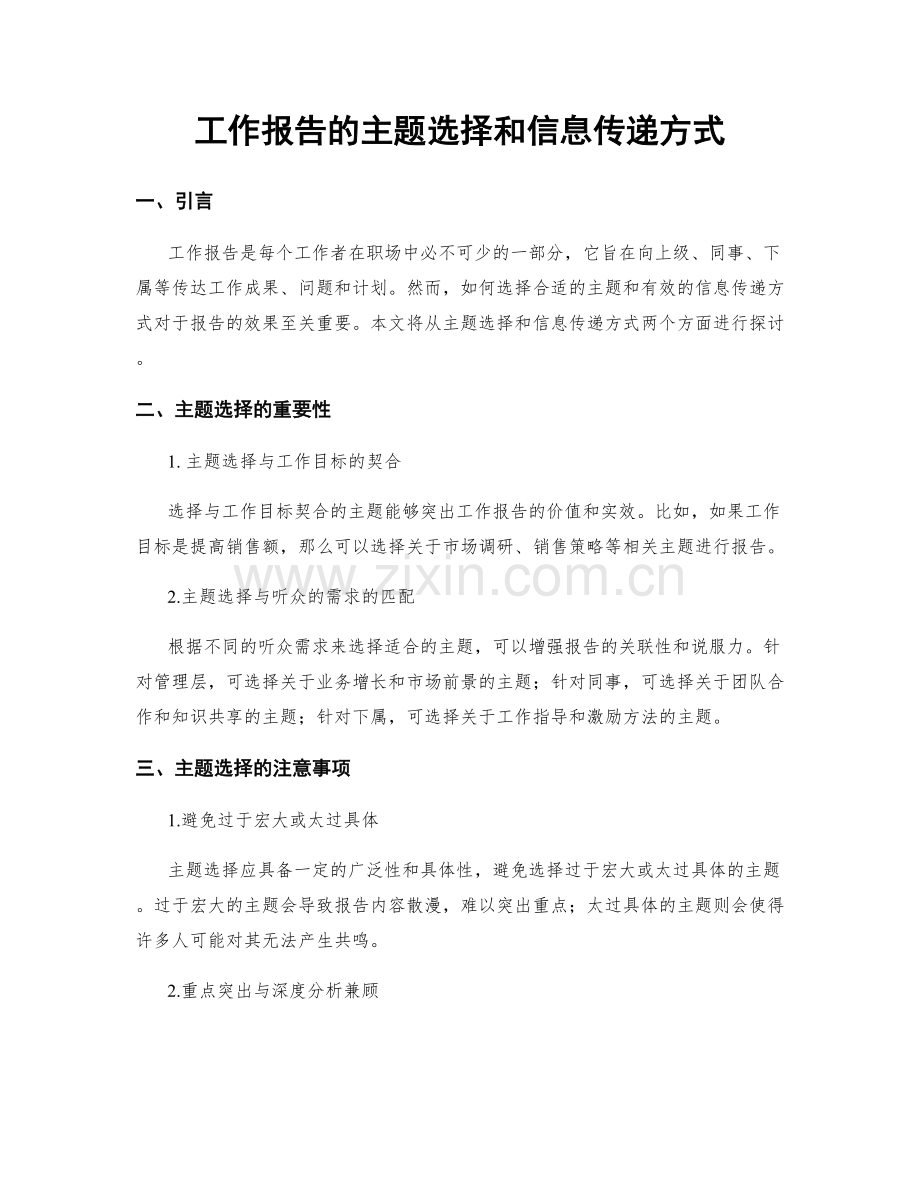 工作报告的主题选择和信息传递方式

一、引言

工作报告是每个工作者在职场中必不可少的一部分，它旨在向上级、同事、下属等传达工作成果、问题和计划。然而，如何选择合适的主题和有效的信息传递方式对于报告的效果至关重要。本文将从主题选择和信息传递方式两个方面进行探讨。

二、主题选择的重要性

1.主题选择与工作目标的契合

选择与工作目标契合的主题能够突出工作报告的价值和实效。比如，如果工作目标是提高销售额，那么可以选择关于市场调研、销售策略等相关主题进行报告。

2.主题选择与听众的需求的匹配

根据不同的听众需求来选择适合的主题，可以增强报告的关联性和说服力。针对管理层，可选择关于业务增长和市场前景的主题；针对同事，可选择关于团队合作和知识共享的主题；针对下属，可选择关于工作指导和激励方法的主题。

三、主题选择的注意事项

1.避免过于宏大或太过具体

主题选择应具备一定的广泛性和具体性，避免选择过于宏大或太过具体的主题。过于宏大的主题会导致报告内容散漫，难以突出重点；太过具体的主题则会使得许多人可能对其无法产生共鸣。

2.重点突出与深度分析兼顾

www.zixin.com.cn